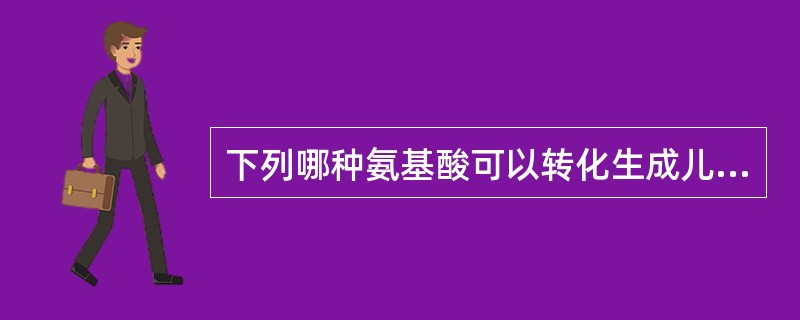 下列哪种氨基酸可以转化生成儿...